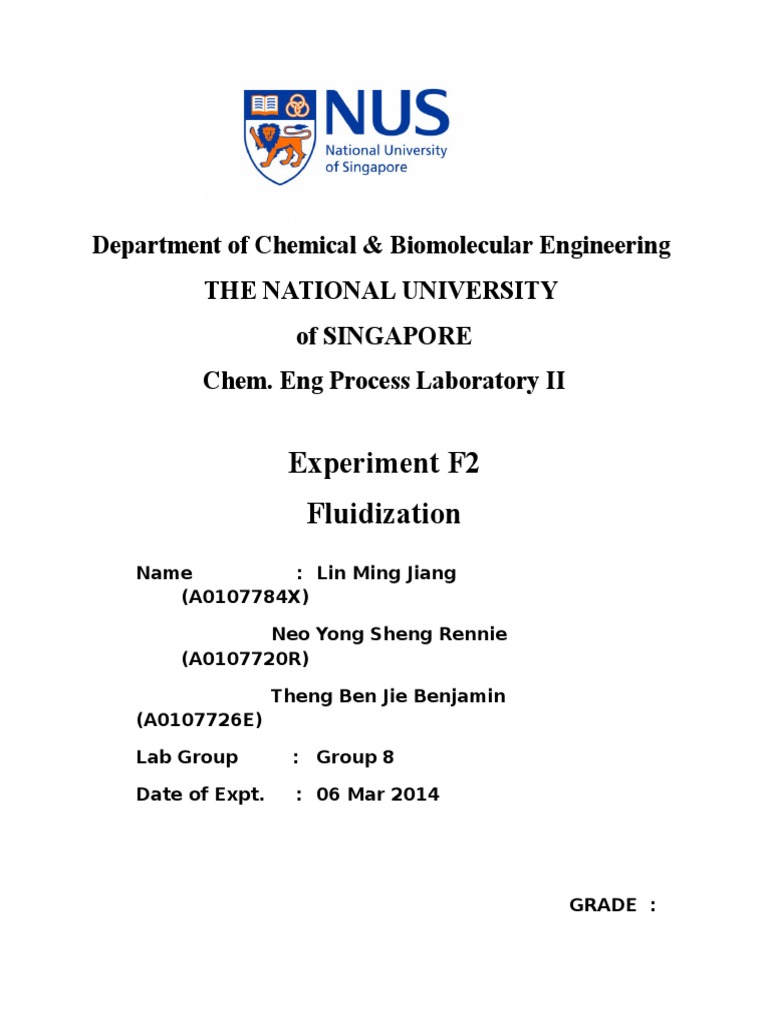 NUS
National University of Singapore

Department of Chemical & Biomolecular Engineering

THE NATIONAL UNIVERSITY

of SINGAPORE

Chem. Eng Process Laboratory II

Experiment F2

Fluidization

Name : Lin Ming Jiang (A0107784X)

Neo Yong Sheng Rennie (A0107720R)

Theng Ben Jie Benjamin (A0107726E)

Lab Group : Group 8

Date of Expt. : 06 Mar 2014

GRADE :